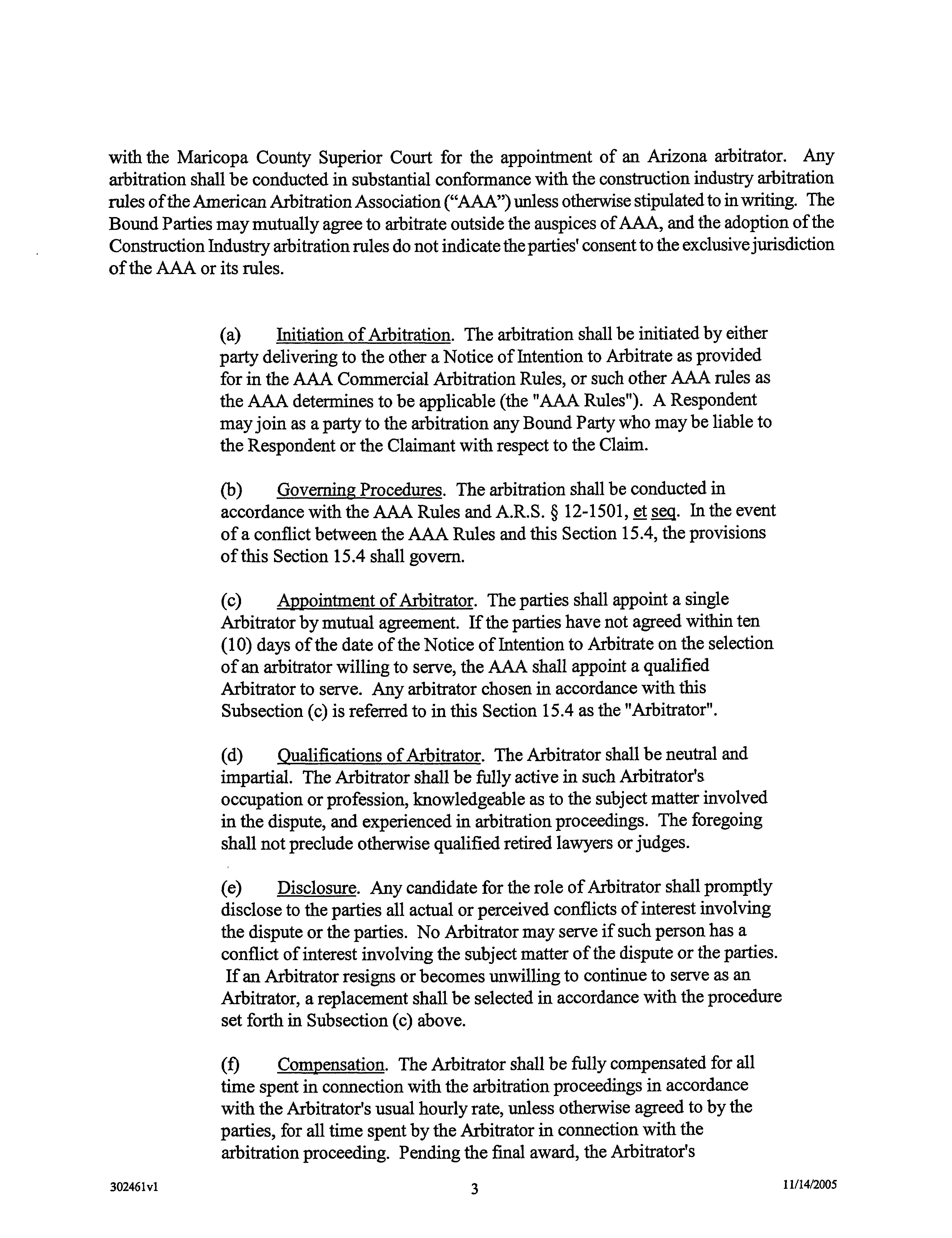 with the Maricopa County Superior Court for the appointment of an Arizona arbitrator. Any arbitration shall be conducted in substantial conformance with the construction industry arbitration rules of the American Arbitration Association ("AAA") unless otherwise stipulated to in writing. The Bound Parties may mutually agree to arbitrate outside the auspices of AAA, and the adoption of the Construction Industry arbitration rules do not indicate the parties' consent to the exclusive jurisdiction of the AAA or its rules.

(a) Initiation of Arbitration. The arbitration shall be initiated by either party delivering to the other a Notice of Intention to Arbitrate as provided for in the AAA Commercial Arbitration Rules, or such other AAA rules as the AAA determines to be applicable (the "AAA Rules"). A Respondent may join as a party to the arbitration any Bound Party who may be liable to the Respondent or the Claimant with respect to the Claim.

(b) Governing Procedures. The arbitration shall be conducted in accordance with the AAA Rules and A.R.S. § 12-1501, et seq. In the event of a conflict between the AAA Rules and this Section 15.4, the provisions of this Section 15.4 shall govern.

(c) Appointment of Arbitrator. The parties shall appoint a single Arbitrator by mutual agreement. If the parties have not agreed within ten (10) days of the date of the Notice of Intention to Arbitrate on the selection of an arbitrator willing to serve, the AAA shall appoint a qualified Arbitrator to serve. Any arbitrator chosen in accordance with this Subsection (c) is referred to in this Section 15.4 as the "Arbitrator".

(d) Qualifications of Arbitrator. The Arbitrator shall be neutral and impartial. The Arbitrator shall be fully active in such Arbitrator's occupation or profession, knowledgeable as to the subject matter involved in the dispute, and experienced in arbitration proceedings. The foregoing shall not preclude otherwise qualified retired lawyers or judges.

(e) Disclosure. Any candidate for the role of Arbitrator shall promptly disclose to the parties all actual or perceived conflicts of interest involving the dispute or the parties. No Arbitrator may serve if such person has a conflict of interest involving the subject matter of the dispute or the parties. If an Arbitrator resigns or becomes unwilling to continue to serve as an Arbitrator, a replacement shall be selected in accordance with the procedure set forth in Subsection (c) above.

(f) Compensation. The Arbitrator shall be fully compensated for all time spent in connection with the arbitration proceedings in accordance with the Arbitrator's usual hourly rate, unless otherwise agreed to by the parties, for all time spent by the Arbitrator in connection with the arbitration proceeding. Pending the final award, the Arbitrator's

302461v1 3 11/14/2005